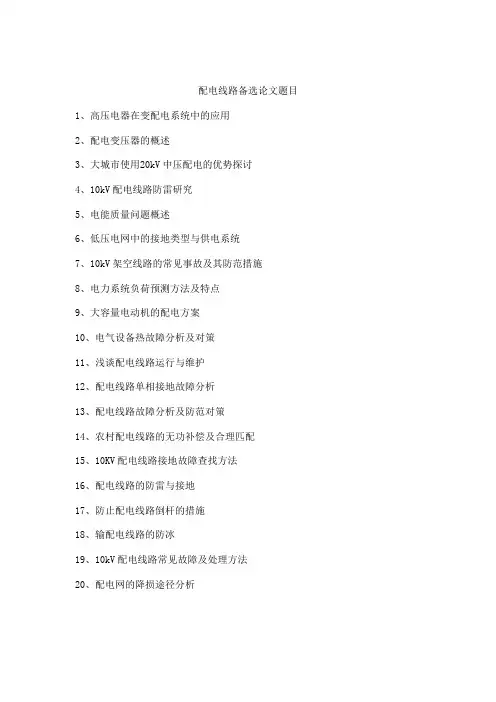 配电线路备选论文题目

1、高压电器在变配电系统中的应用

2、配电变压器的概述

3、大城市使用20kV中压配电的优势探讨

4、10kV配电线路防雷研究

5、电能质量问题概述

6、低压电网中的接地类型与供电系统

7、10kV架空线路的常见事故及其防范措施

8、电力系统负荷预测方法及特点

9、大容量电动机的配电方案

10、电气设备热故障分析及对策

11、浅谈配电线路运行与维护

12、配电线路单相接地故障分析

13、配电线路故障分析及防范对策

14、农村配电线路的无功补偿及合理匹配

15、10KV配电线路接地故障查找方法

16、配电线路的防雷与接地

17、防止配电线路倒杆的措施

18、输配电线路的防冰

19、10kV配电线路常见故障及处理方法

20、配电网的降损途径分析